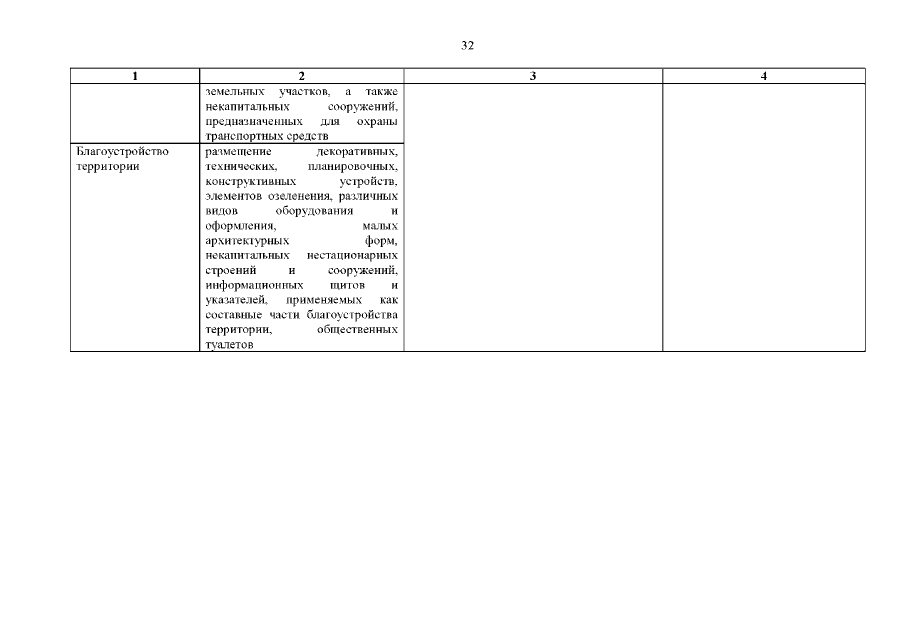 32

| 1 | 2 | 3 | 4 |
|---|---|---|---|
| | земельных участков, а также некапитальных сооружений, предназначенных для охраны транспортных средств | | |
| Благоустройство территории | размещение декоративных, технических, планировочных, конструктивных устройств, элементов озеленения, различных видов оборудования и оформления, малых архитектурных форм, некапитальных нестационарных строений и сооружений, информационных щитов и указателей, применяемых как составные части благоустройства территории, общественных туалетов | | |